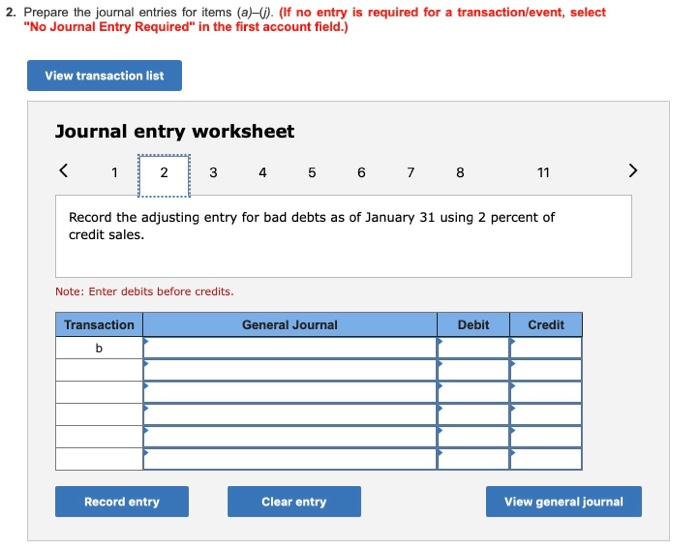 2. Prepare the journal entries for items (a)–(j). (If no entry is required for a transaction/event, select "No Journal Entry Required" in the first account field.)

View transaction list

Journal entry worksheet

< 1 2 3 4 5 6 7 8 11 >

Record the adjusting entry for bad debts as of January 31 using 2 percent of credit sales.

Note: Enter debits before credits.

| Transaction | General Journal | Debit | Credit |
|---|---|---|---|
| b | | | |
| | | | |
| | | | |
| | | | |
| | | | |
| | | | |

Record entry

Clear entry

View general journal